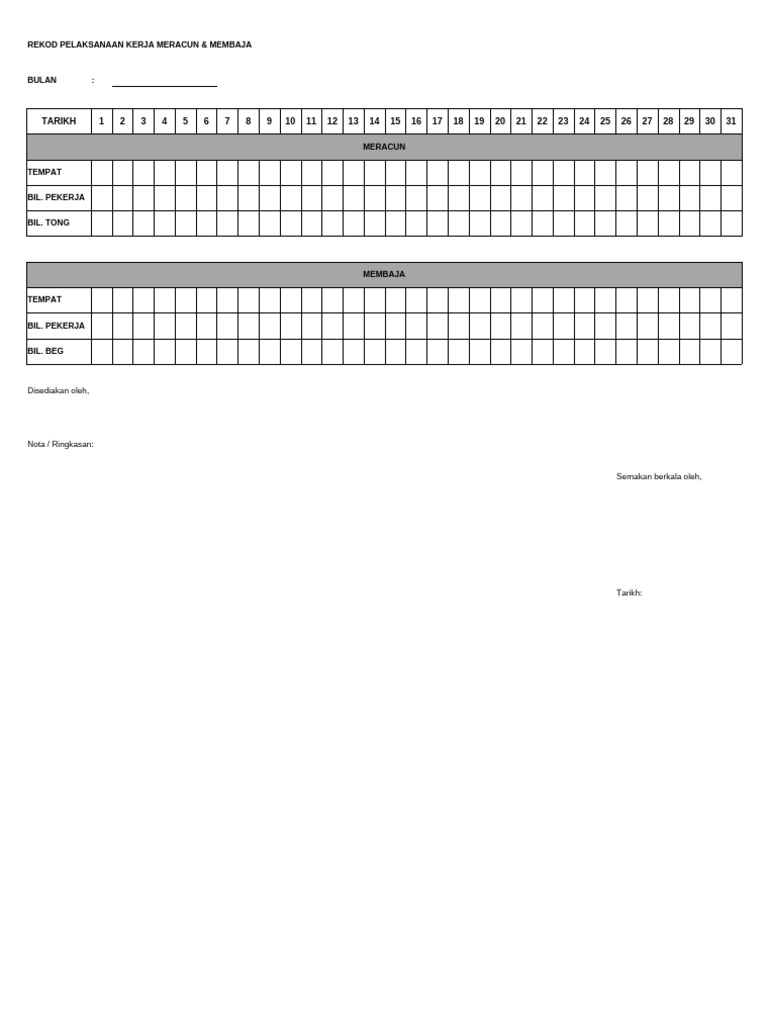 REKOD PELAKSANAAN KERJA MERACUN & MEMBAJA

BULAN :

| TARIKH | 1 | 2 | 3 | 4 | 5 | 6 | 7 | 8 | 9 | 10 | 11 | 12 | 13 | 14 | 15 | 16 | 17 | 18 | 19 | 20 | 21 | 22 | 23 | 24 | 25 | 26 | 27 | 28 | 29 | 30 | 31 |
|---|---|---|---|---|---|---|---|---|---|---|---|---|---|---|---|---|---|---|---|---|---|---|---|---|---|---|---|---|---|---|---|
| MERACUN | | | | | | | | | | | | | | | | | | | | | | | | | | | | | | | |
| TEMPAT | | | | | | | | | | | | | | | | | | | | | | | | | | | | | | | |
| BIL. PEKERJA | | | | | | | | | | | | | | | | | | | | | | | | | | | | | | | |
| BIL. TONG | | | | | | | | | | | | | | | | | | | | | | | | | | | | | | | |

| MEMBAJA | | | | | | | | | | | | | | | | | | | | | | | | | | | | | | | |
|---|---|---|---|---|---|---|---|---|---|---|---|---|---|---|---|---|---|---|---|---|---|---|---|---|---|---|---|---|---|---|---|
| TEMPAT | | | | | | | | | | | | | | | | | | | | | | | | | | | | | | | |
| BIL. PEKERJA | | | | | | | | | | | | | | | | | | | | | | | | | | | | | | | |
| BIL. BEG | | | | | | | | | | | | | | | | | | | | | | | | | | | | | | | |

Disediakan oleh,

Nota / Ringkasan:

Semakan berkala oleh,

Tarikh: